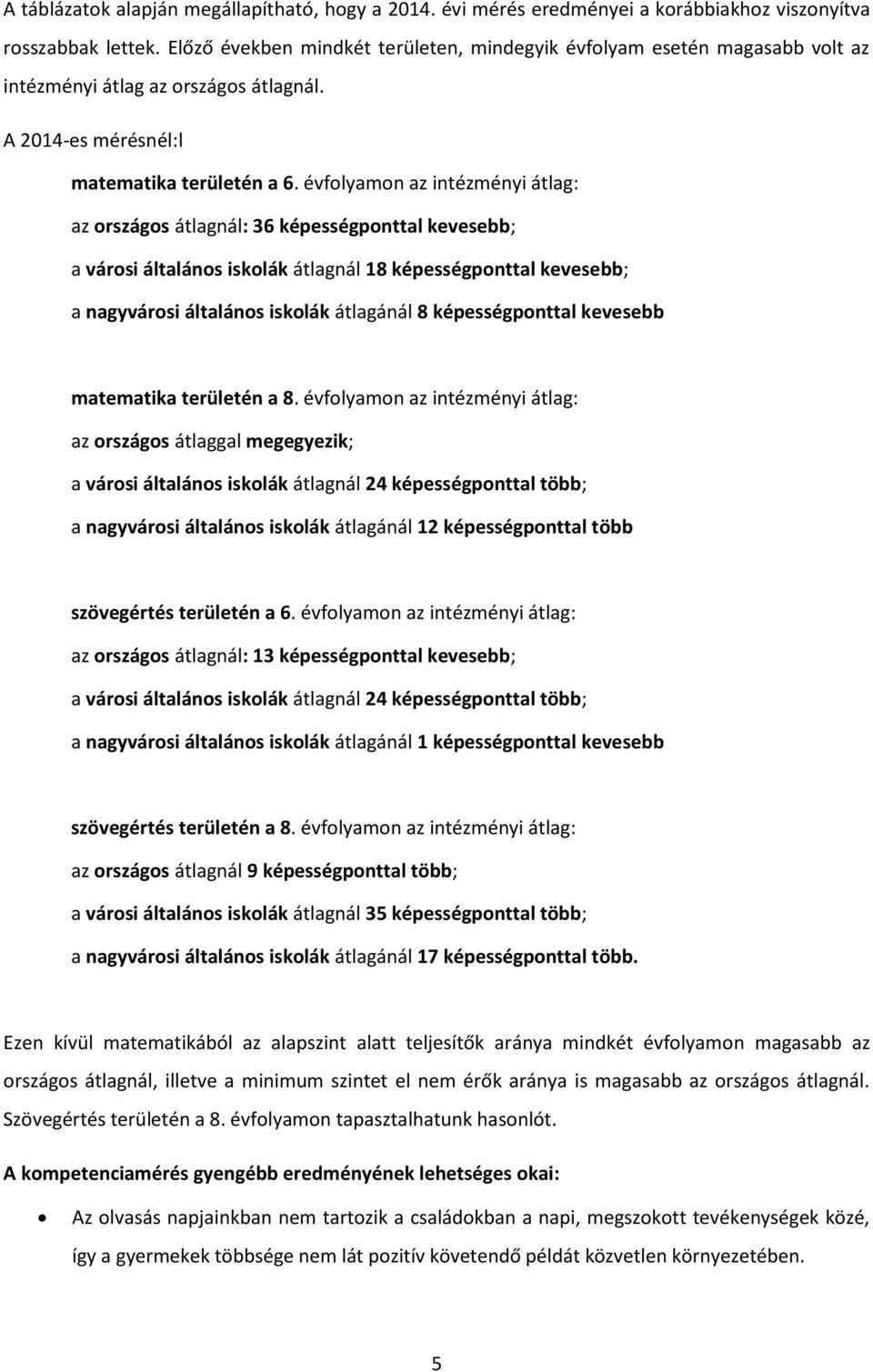 A táblázatok alapján megállapítható, hogy a 2014. évi mérés eredményei a korábbiakhoz viszonyítva rosszabbak lettek. Előző években mindkét területen, mindegyik évfolyam esetén magasabb volt az intézményi átlag az országos átlagnál.

A 2014-es mérésnél:l

matematika területén a 6. évfolyamon az intézményi átlag:

az országos átlagnál: 36 képességponttal kevesebb;

a városi általános iskolák átlagnál 18 képességponttal kevesebb;

a nagyvárosi általános iskolák átlagánál 8 képességponttal kevesebb

matematika területén a 8. évfolyamon az intézményi átlag:

az országos átlaggal megegyezik;

a városi általános iskolák átlagnál 24 képességponttal több;

a nagyvárosi általános iskolák átlagánál 12 képességponttal több

szövegértés területén a 6. évfolyamon az intézményi átlag:

az országos átlagnál: 13 képességponttal kevesebb;

a városi általános iskolák átlagnál 24 képességponttal több;

a nagyvárosi általános iskolák átlagánál 1 képességponttal kevesebb

szövegértés területén a 8. évfolyamon az intézményi átlag:

az országos átlagnál 9 képességponttal több;

a városi általános iskolák átlagnál 35 képességponttal több;

a nagyvárosi általános iskolák átlagánál 17 képességponttal több.

Ezen kívül matematikából az alapszint alatt teljesítők aránya mindkét évfolyamon magasabb az országos átlagnál, illetve a minimum szintet el nem érők aránya is magasabb az országos átlagnál. Szövegértés területén a 8. évfolyamon tapasztalhatunk hasonlót.

A kompetenciamérés gyengébb eredményének lehetséges okai:

• Az olvasás napjainkban nem tartozik a családokban a napi, megszokott tevékenységek közé, így a gyermekek többsége nem lát pozitív követendő példát közvetlen környezetében.

5